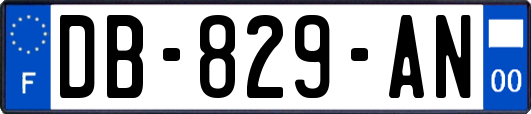 F
DB-829-AN
00